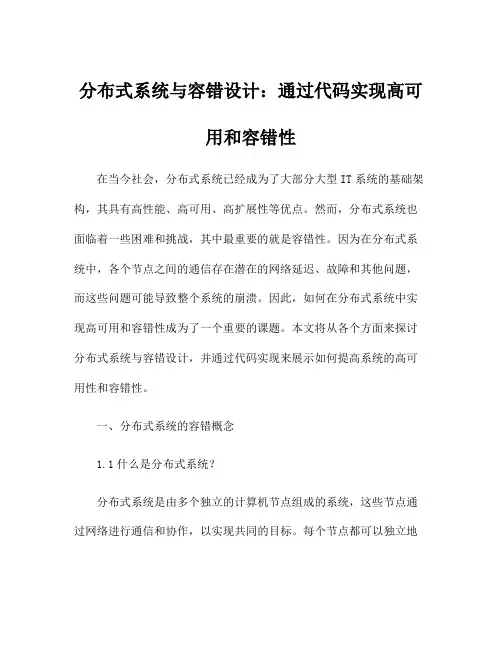 分布式系统与容错设计：通过代码实现高可用和容错性

在当今社会，分布式系统已经成为了大部分大型 IT 系统的基础架构，其具有高性能、高可用、高扩展性等优点。然而，分布式系统也面临着一些困难和挑战，其中最重要的就是容错性。因为在分布式系统中，各个节点之间的通信存在潜在的网络延迟、故障和其他问题，而这些问题可能导致整个系统的崩溃。因此，如何在分布式系统中实现高可用和容错性成为了一个重要的课题。本文将从各个方面来探讨分布式系统与容错设计，并通过代码实现来展示如何提高系统的高可用性和容错性。

一、分布式系统的容错概念

1.1 什么是分布式系统？

分布式系统是由多个独立的计算机节点组成的系统，这些节点通过网络进行通信和协作，以实现共同的目标。每个节点都可以独立地